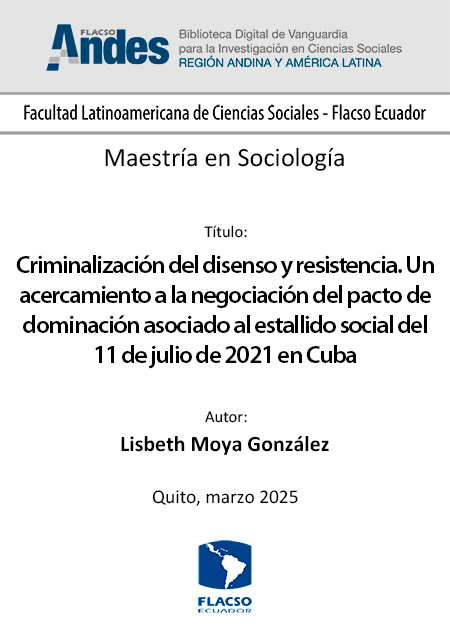 FLACSO Andes

Biblioteca Digital de Vanguardia para la Investigación en Ciencias Sociales
REGIÓN ANDINA Y AMÉRICA LATINA

Facultad Latinoamericana de Ciencias Sociales - Flacso Ecuador

Maestría en Sociología

Título:

Criminalización del disenso y resistencia. Un acercamiento a la negociación del pacto de dominación asociado al estallido social del 11 de julio de 2021 en Cuba

Autor:

Lisbeth Moya González

Quito, marzo 2025

FLACSO
ECUADOR